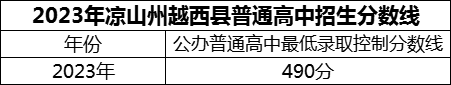 2023年凉山州越西县普通高中招生分数线

| 年份 | 公办普通高中最低录取控制分数线 |
|---|---|
| 2023年 | 490分 |